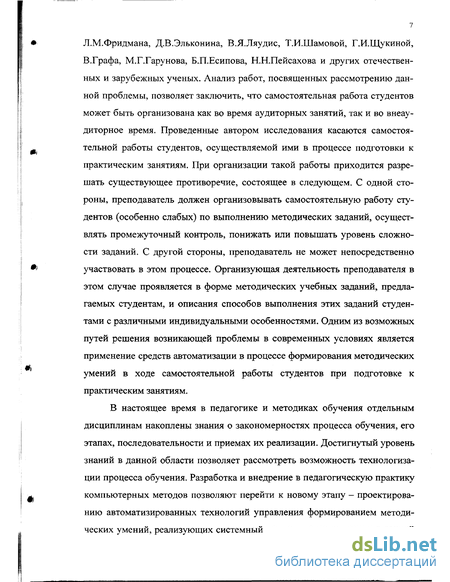 7

Л.М.Фридмана, Д.В.Эльконина, В.Я.Ляудис, Т.И.Шамовой, Г.И.Щукиной, В.Графа, М.Г.Гарунова, Б.П.Есипова, Н.Н.Пейсахова и других отечественных и зарубежных ученых. Анализ работ, посвященных рассмотрению данной проблемы, позволяет заключить, что самостоятельная работа студентов может быть организована как во время аудиторных занятий, так и во внеаудиторное время. Проведенные автором исследования касаются самостоятельной работы студентов, осуществляемой ими в процессе подготовки к практическим занятиям. При организации такой работы приходится разрешать существующее противоречие, состоящее в следующем. С одной стороны, преподаватель должен организовывать самостоятельную работу студентов (особенно слабых) по выполнению методических заданий, осуществлять промежуточный контроль, понижать или повышать уровень сложности заданий. С другой стороны, преподаватель не может непосредственно участвовать в этом процессе. Организующая деятельность преподавателя в этом случае проявляется в форме методических учебных заданий, предлагаемых студентам, и описания способов выполнения этих заданий студентами с различными индивидуальными особенностями. Одним из возможных путей решения возникающей проблемы в современных условиях является применение средств автоматизации в процессе формирования методических умений в ходе самостоятельной работы студентов при подготовке к практическим занятиям.

В настоящее время в педагогике и методиках обучения отдельным дисциплинам накоплены знания о закономерностях процесса обучения, его этапах, последовательности и приемах их реализации. Достигнутый уровень знаний в данной области позволяет рассмотреть возможность технологизации процесса обучения. Разработка и внедрение в педагогическую практику компьютерных методов позволяют перейти к новому этапу – проектированию автоматизированных технологий управления формированием методических умений, реализующих системный

dsLib.net
библиотека диссертаций